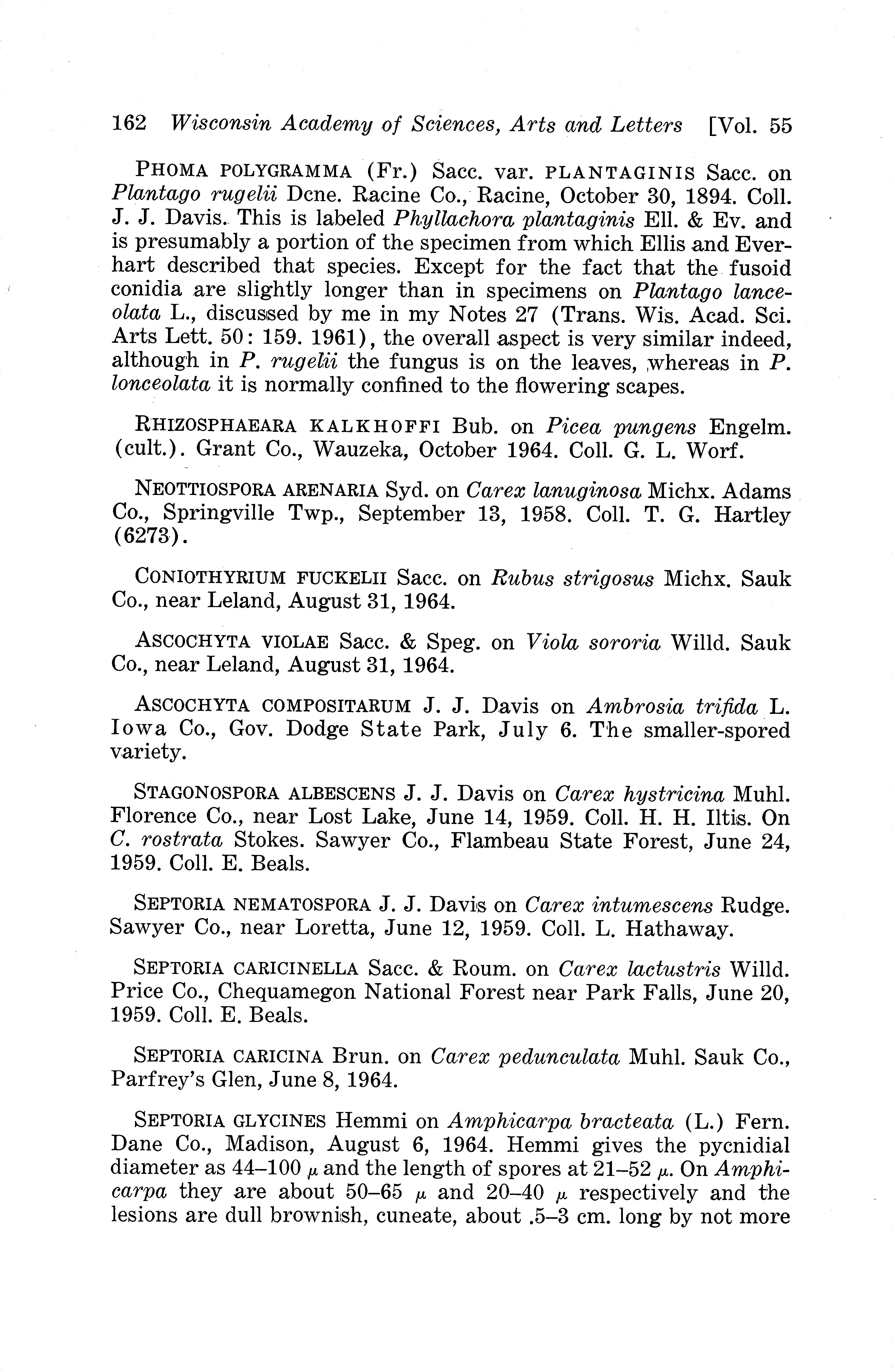 162 Wisconsin Academy of Sciences, Arts and Letters [Vol. 55

PHOMA POLYGRAMMA (Fr.) Sacc. var. PLANTAGINIS Sacc. on Plantago rugelii Dcne. Racine Co., Racine, October 30, 1894. Coll. J. J. Davis. This is labeled Phyllachora plantaginis Ell. & Ev. and is presumably a portion of the specimen from which Ellis and Everhart described that species. Except for the fact that the fusoid conidia are slightly longer than in specimens on Plantago lanceolata L., discussed by me in my Notes 27 (Trans. Wis. Acad. Sci. Arts Lett. 50: 159. 1961), the overall aspect is very similar indeed, although in P. rugelii the fungus is on the leaves, whereas in P. lonceolata it is normally confined to the flowering scapes.

RHIZOSPHAEARA KALKHOFFI Bub. on Picea pungens Engelm. (cult.). Grant Co., Wauzeka, October 1964. Coll. G. L. Worf.

NEOTTIOSPORA ARENARIA Syd. on Carex lanuginosa Michx. Adams Co., Springville Twp., September 13, 1958. Coll. T. G. Hartley (6273).

CONIOTHYRIUM FUCKELII Sacc. on Rubus strigosus Michx. Sauk Co., near Leland, August 31, 1964.

ASCOCHYTA VIOLAE Sacc. & Speg. on Viola sororia Willd. Sauk Co., near Leland, August 31, 1964.

ASCOCHYTA COMPOSITARUM J. J. Davis on Ambrosia trifida L. Iowa Co., Gov. Dodge State Park, July 6. The smaller-spored variety.

STAGONOSPORA ALBESCENS J. J. Davis on Carex hystricina Muhl. Florence Co., near Lost Lake, June 14, 1959. Coll. H. H. Iltis. On C. rostrata Stokes. Sawyer Co., Flambeau State Forest, June 24, 1959. Coll. E. Beals.

SEPTORIA NEMATOSPORA J. J. Davis on Carex intumescens Rudge. Sawyer Co., near Loretta, June 12, 1959. Coll. L. Hathaway.

SEPTORIA CARICINELLA Sacc. & Roum. on Carex lactustris Willd. Price Co., Chequamegon National Forest near Park Falls, June 20, 1959. Coll. E. Beals.

SEPTORIA CARICINA Brun. on Carex pedunculata Muhl. Sauk Co., Parfrey's Glen, June 8, 1964.

SEPTORIA GLYCINES Hemmi on Amphicarpa bracteata (L.) Fern. Dane Co., Madison, August 6, 1964. Hemmi gives the pycnidial diameter as 44–100 $\mu$ and the length of spores at 21–52 $\mu$. On Amphicarpa they are about 50–65 $\mu$ and 20–40 $\mu$ respectively and the lesions are dull brownish, cuneate, about .5–3 cm. long by not more